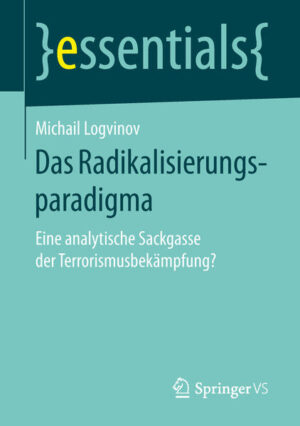 }essentials{

Michail Logvinov

Das Radikalisierungsparadigma

Eine analytische Sackgasse der Terrorismusbekämpfung?

Springer VS